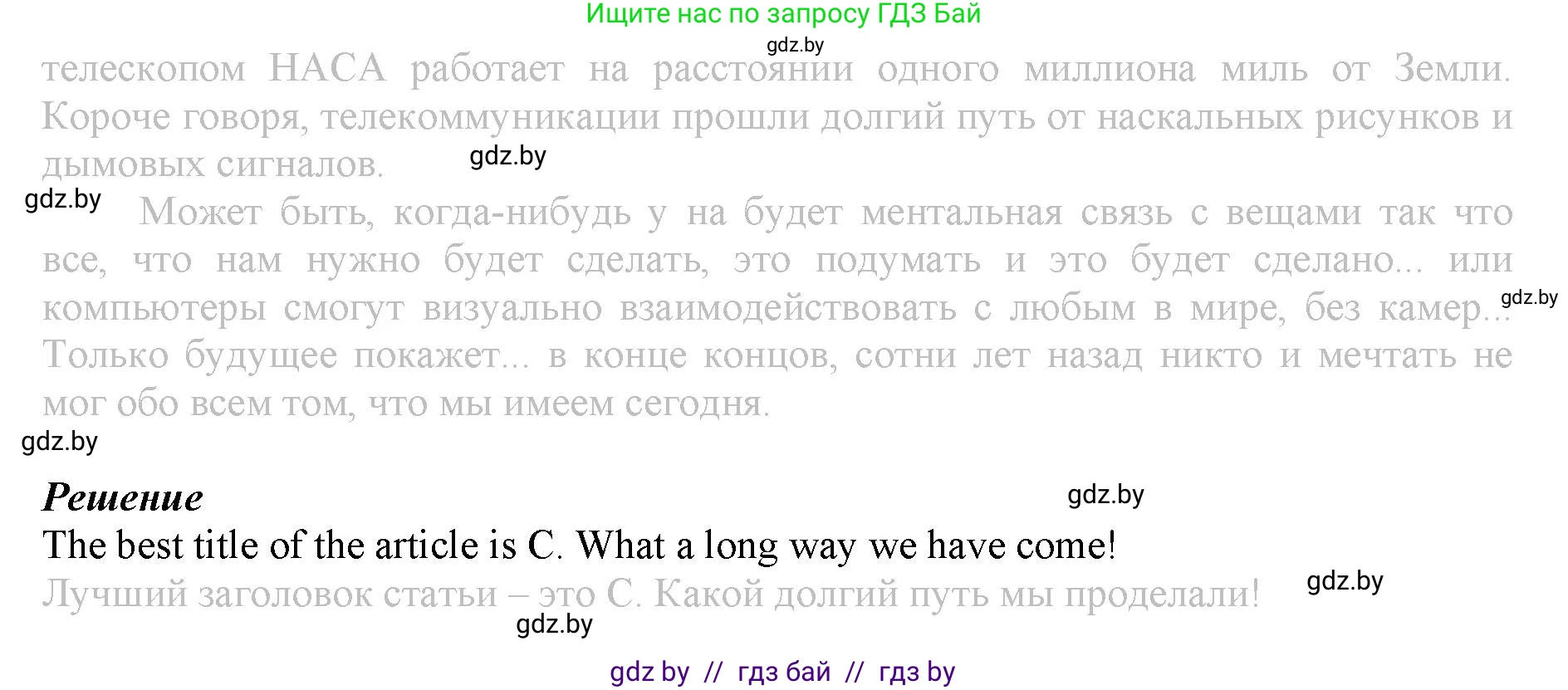 Ищите нас по запросу ГДЗ Бай
gdz.by
телескопом НАСА работает на расстоянии одного миллиона миль от Земли. Короче говоря, телекоммуникации прошли долгий путь от наскальных рисунков и дымовых сигналов.
gdz.by
gdz.by
Может быть, когда-нибудь у на будет ментальная связь с вещами так что все, что нам нужно будет сделать, это подумать и это будет сделано... или компьютеры смогут визуально взаимодействовать с любым в мире, без камер... Только будущее покажет... в конце концов, сотни лет назад никто и мечтать не мог обо всем том, что мы имеем сегодня.
gdz.by
gdz.by

Решение
gdz.by
The best title of the article is C. What a long way we have come!
Лучший заголовок статьи – это С. Какой долгий путь мы проделали!
gdz.by
gdz.by
gdz by // гдз бай // гдз by